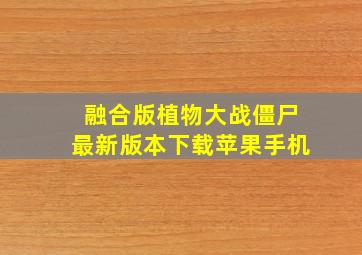 融合版植物大战僵尸
最新版本下载苹果手机